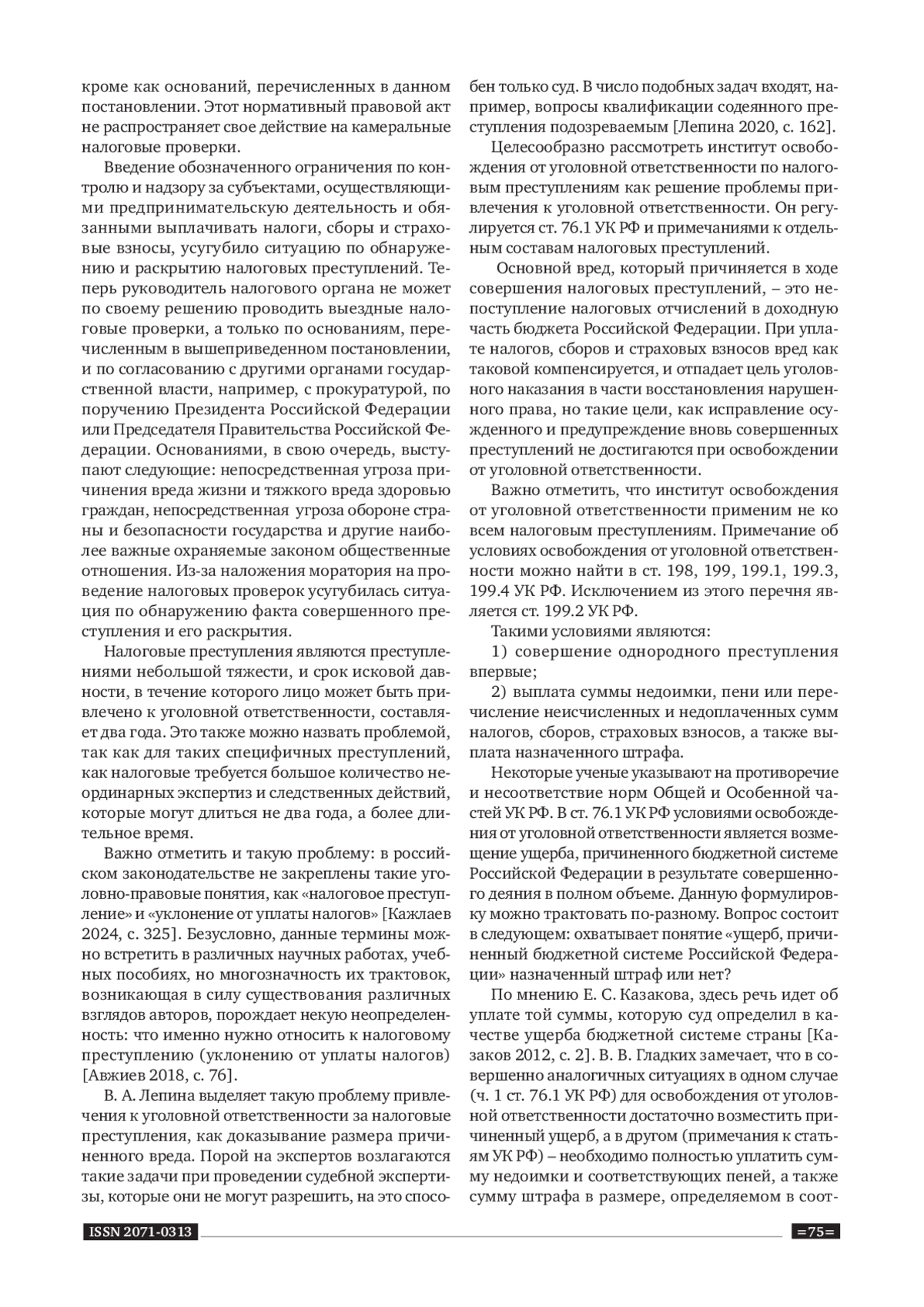 кроме как оснований, перечисленных в данном постановлении. Этот нормативный правовой акт не распространяет свое действие на камеральные налоговые проверки.

Введение обозначенного ограничения по контролю и надзору за субъектами, осуществляющими предпринимательскую деятельность и обязанными выплачивать налоги, сборы и страховые взносы, усугубило ситуацию по обнаружению и раскрытию налоговых преступлений. Теперь руководитель налогового органа не может по своему решению проводить выездные налоговые проверки, а только по основаниям, перечисленным в вышеприведенном постановлении, и по согласованию с другими органами государственной власти, например, с прокуратурой, по поручению Президента Российской Федерации или Председателя Правительства Российской Федерации. Основаниями, в свою очередь, выступают следующие: непосредственная угроза причинения вреда жизни и тяжкого вреда здоровью граждан, непосредственная угроза обороне страны и безопасности государства и другие наиболее важные охраняемые законом общественные отношения. Из-за наложения моратория на проведение налоговых проверок усугубилась ситуация по обнаружению факта совершенного преступления и его раскрытия.

Налоговые преступления являются преступлениями небольшой тяжести, и срок исковой давности, в течение которого лицо может быть привлечено к уголовной ответственности, составляет два года. Это также можно назвать проблемой, так как для таких специфичных преступлений, как налоговые требуется большое количество неординарных экспертиз и следственных действий, которые могут длиться не два года, а более длительное время.

Важно отметить и такую проблему: в российском законодательстве не закреплены такие уголовно-правовые понятия, как «налоговое преступление» и «уклонение от уплаты налогов» [Кажлаев 2024, с. 325]. Безусловно, данные термины можно встретить в различных научных работах, учебных пособиях, но многозначность их трактовок, возникающая в силу существования различных взглядов авторов, порождает некую неопределенность: что именно нужно относить к налоговому преступлению (уклонению от уплаты налогов) [Авжиев 2018, с. 76].

В. А. Лепина выделяет такую проблему привлечения к уголовной ответственности за налоговые преступления, как доказывание размера причиненного вреда. Порой на экспертов возлагаются такие задачи при проведении судебной экспертизы, которые они не могут разрешить, на это способен только суд. В число подобных задач входят, например, вопросы квалификации содеянного преступления подозреваемым [Лепина 2020, с. 162].

Целесообразно рассмотреть институт освобождения от уголовной ответственности по налоговым преступлениям как решение проблемы привлечения к уголовной ответственности. Он регулируется ст. 76.1 УК РФ и примечаниями к отдельным составам налоговых преступлений.

Основной вред, который причиняется в ходе совершения налоговых преступлений, – это непоступление налоговых отчислений в доходную часть бюджета Российской Федерации. При уплате налогов, сборов и страховых взносов вред как таковой компенсируется, и отпадает цель уголовного наказания в части восстановления нарушенного права, но такие цели, как исправление осужденного и предупреждение вновь совершенных преступлений не достигаются при освобождении от уголовной ответственности.

Важно отметить, что институт освобождения от уголовной ответственности применим не ко всем налоговым преступлениям. Примечание об условиях освобождения от уголовной ответственности можно найти в ст. 198, 199, 199.1, 199.3, 199.4 УК РФ. Исключением из этого перечня является ст. 199.2 УК РФ.

Такими условиями являются:

1) совершение однородного преступления впервые;

2) выплата суммы недоимки, пени или перечисление неисчисленных и недоплаченных сумм налогов, сборов, страховых взносов, а также выплата назначенного штрафа.

Некоторые ученые указывают на противоречие и несоответствие норм Общей и Особенной частей УК РФ. В ст. 76.1 УК РФ условиями освобождения от уголовной ответственности является возмещение ущерба, причиненного бюджетной системе Российской Федерации в результате совершенного деяния в полном объеме. Данную формулировку можно трактовать по-разному. Вопрос состоит в следующем: охватывает понятие «ущерб, причиненный бюджетной системе Российской Федерации» назначенный штраф или нет?

По мнению Е. С. Казакова, здесь речь идет об уплате той суммы, которую суд определил в качестве ущерба бюджетной системе страны [Казаков 2012, с. 2]. В. В. Гладких замечает, что в совершенно аналогичных ситуациях в одном случае (ч. 1 ст. 76.1 УК РФ) для освобождения от уголовной ответственности достаточно возместить причиненный ущерб, а в другом (примечания к статьям УК РФ) – необходимо полностью уплатить сумму недоимки и соответствующих пеней, а также сумму штрафа в размере, определяемом в соот-

ISSN 2071-0313

=75=